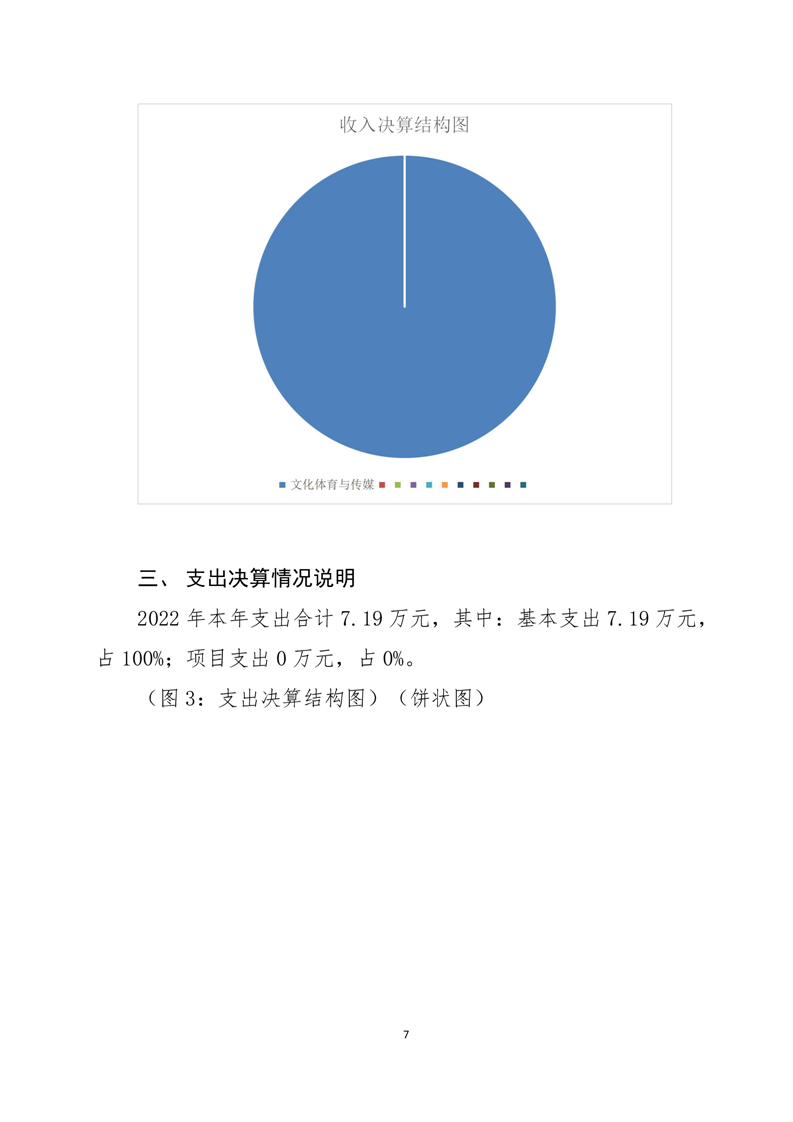 收入决算结构图

文化体育与传媒

三、 支出决算情况说明

2022 年本年支出合计 7.19 万元，其中：基本支出 7.19 万元，占 100%；项目支出 0 万元，占 0%。

（图 3：支出决算结构图）（饼状图）

7